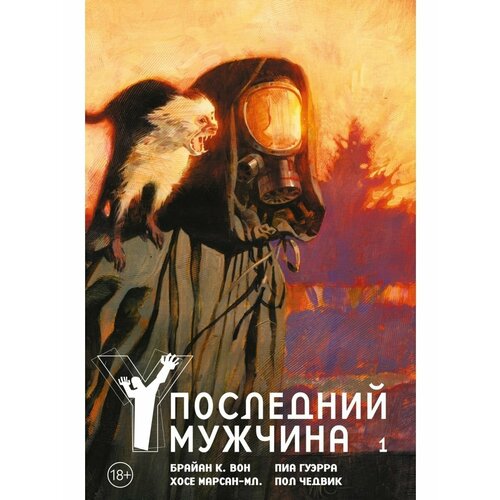 Y
ПОСЛЕДНИЙ
МУЖЧИНА 1

18+

БРАЙАН К. ВОН
ХОСЕ МАРСАН-МЛ.

ПИА ГУЭРРА
ПОЛ ЧЕДВИК